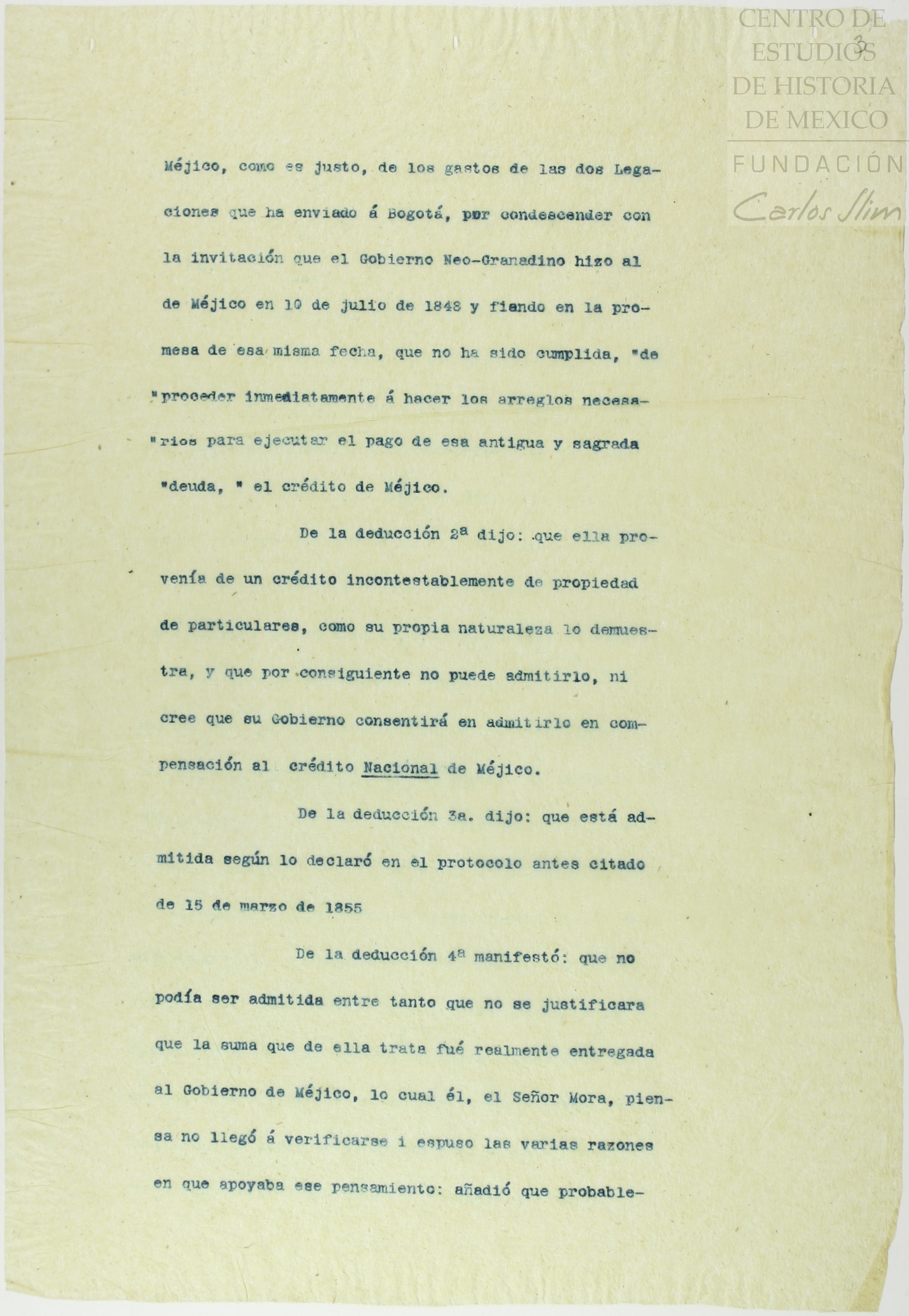 CENTRO DE ESTUDIOS DE HISTORIA DE MEXICO
FUNDACIÓN Carlos Slim

3

Méjico, como es justo, de los gastos de las dos Legaciones que ha enviado á Bogotá, por condescender con la invitación que el Gobierno Neo-Granadino hizo al de Méjico en 10 de julio de 1848 y fiando en la promesa de esa misma fecha, que no ha sido cumplida, "de "proceder inmediatamente á hacer los arreglos necesa- "rios para ejecutar el pago de esa antigua y sagrada "deuda, " el crédito de Méjico.

De la deducción 2ª dijo: que ella provenía de un crédito incontestablemente de propiedad de particulares, como su propia naturaleza lo demuestra, y que por consiguiente no puede admitirlo, ni cree que su Gobierno consentirá en admitirlo en compensación al crédito Nacional de Méjico.

De la deducción 3a. dijo: que está admitida según lo declaró en el protocolo antes citado de 15 de marzo de 1855

De la deducción 4ª manifestó: que no podía ser admitida entre tanto que no se justificara que la suma que de ella trata fué realmente entregada al Gobierno de Méjico, lo cual él, el Señor Mora, piensa no llegó á verificarse i espuso las varias razones en que apoyaba ese pensamiento: añadió que probable-